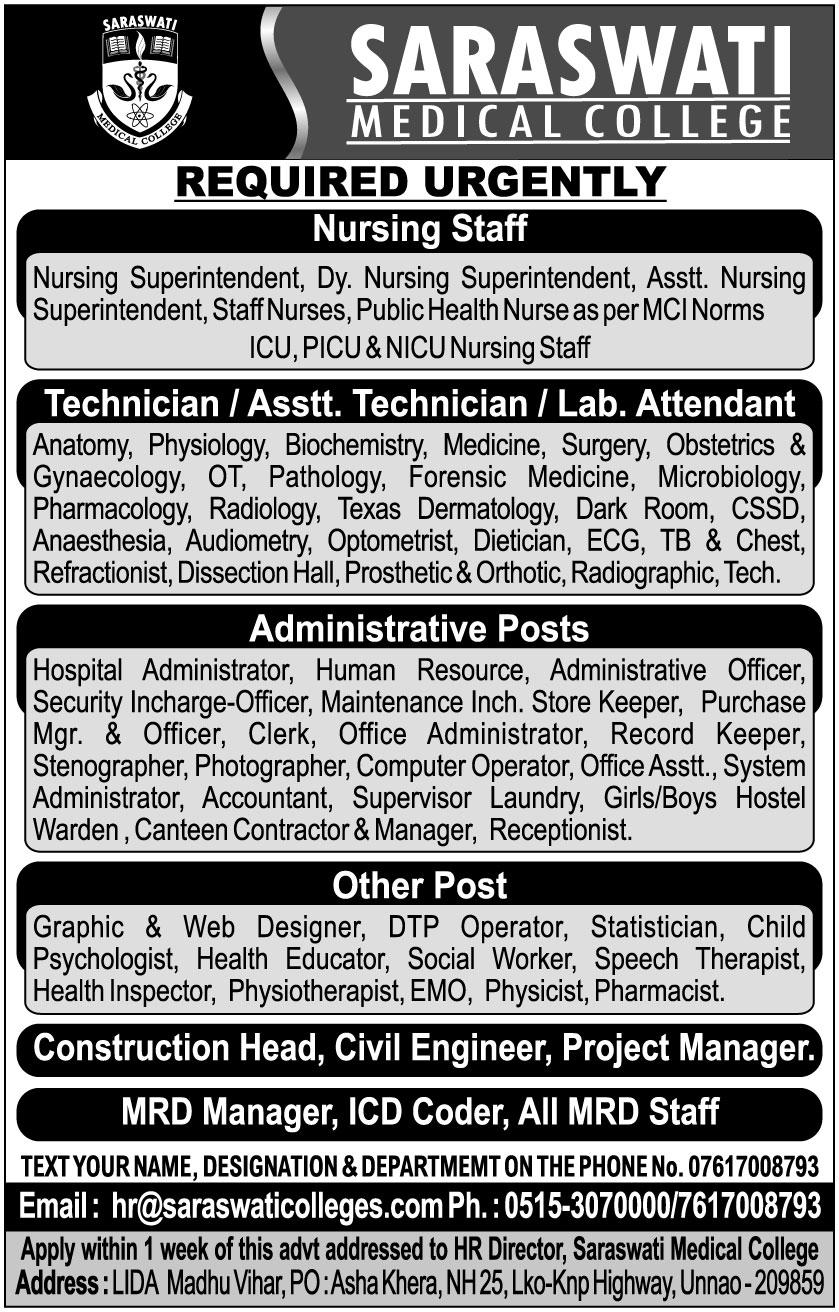 SARASWATI
MEDICAL COLLEGE

SARASWATI
MEDICAL COLLEGE

REQUIRED URGENTLY

Nursing Staff

Nursing Superintendent, Dy. Nursing Superintendent, Asstt. Nursing Superintendent, Staff Nurses, Public Health Nurse as per MCI Norms
ICU, PICU & NICU Nursing Staff

Technician / Asstt. Technician / Lab. Attendant

Anatomy, Physiology, Biochemistry, Medicine, Surgery, Obstetrics & Gynaecology, OT, Pathology, Forensic Medicine, Microbiology, Pharmacology, Radiology, Texas Dermatology, Dark Room, CSSD, Anaesthesia, Audiometry, Optometrist, Dietician, ECG, TB & Chest, Refractionist, Dissection Hall, Prosthetic & Orthotic, Radiographic, Tech.

Administrative Posts

Hospital Administrator, Human Resource, Administrative Officer, Security Incharge-Officer, Maintenance Inch. Store Keeper, Purchase Mgr. & Officer, Clerk, Office Administrator, Record Keeper, Stenographer, Photographer, Computer Operator, Office Asstt., System Administrator, Accountant, Supervisor Laundry, Girls/Boys Hostel Warden , Canteen Contractor & Manager, Receptionist.

Other Post

Graphic & Web Designer, DTP Operator, Statistician, Child Psychologist, Health Educator, Social Worker, Speech Therapist, Health Inspector, Physiotherapist, EMO, Physicist, Pharmacist.

Construction Head, Civil Engineer, Project Manager.

MRD Manager, ICD Coder, All MRD Staff

TEXT YOUR NAME, DESIGNATION & DEPARTMEMT ON THE PHONE No. 07617008793

Email : hr@saraswaticolleges.com Ph. : 0515-3070000/7617008793

Apply within 1 week of this advt addressed to HR Director, Saraswati Medical College
Address : LIDA Madhu Vihar, PO : Asha Khera, NH 25, Lko-Knp Highway, Unnao - 209859